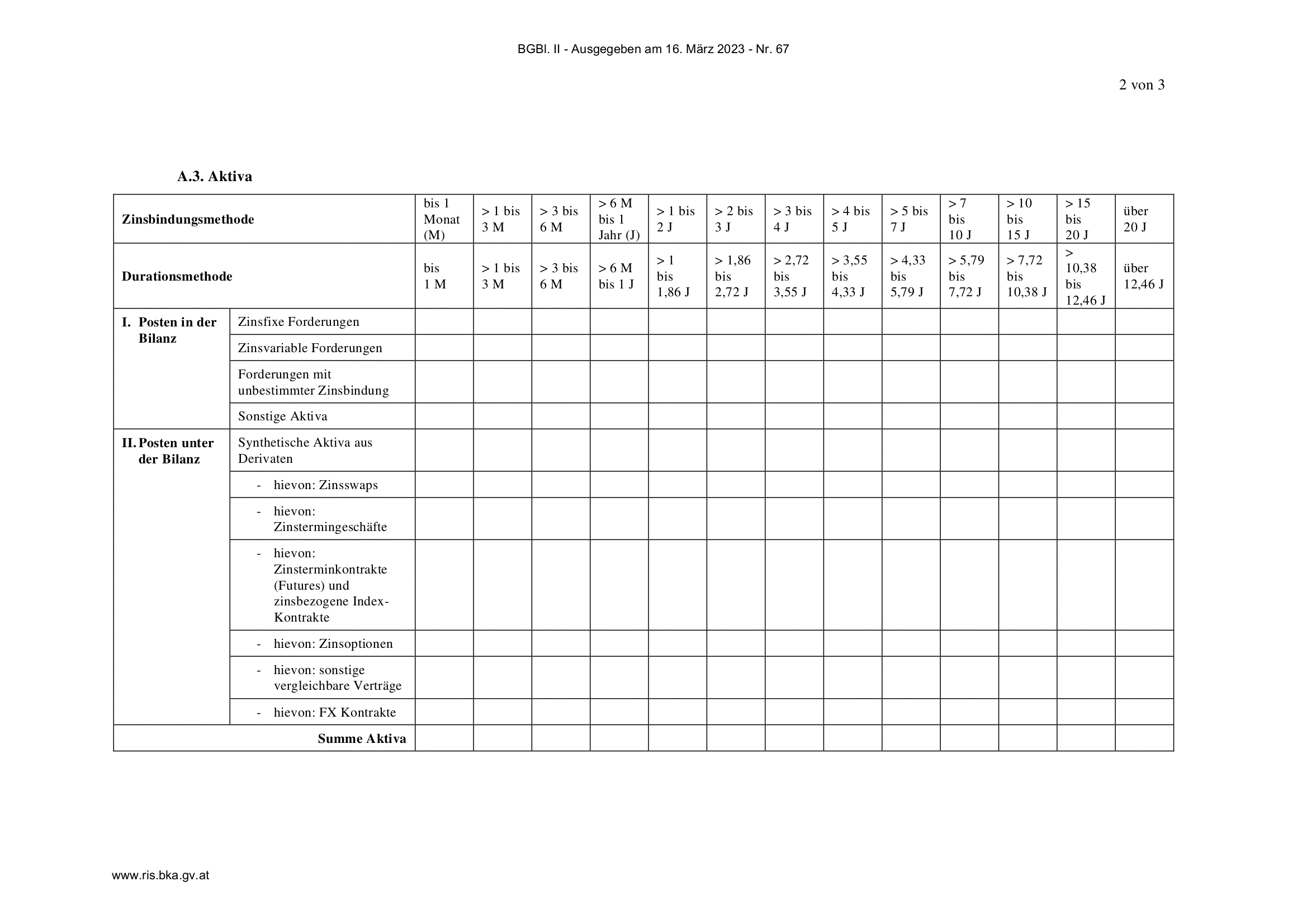 BGBl. II - Ausgegeben am 16. März 2023 - Nr. 67

2 von 3

A.3. Aktiva

| Zinsbindungsmethode | | bis 1 Monat (M) | > 1 bis 3 M | > 3 bis 6 M | > 6 M bis 1 Jahr (J) | > 1 bis 2 J | > 2 bis 3 J | > 3 bis 4 J | > 4 bis 5 J | > 5 bis 7 J | > 7 bis 10 J | > 10 bis 15 J | > 15 bis 20 J | über 20 J |
|---|---|---|---|---|---|---|---|---|---|---|---|---|---|---|
| Durationsmethode | | bis 1 M | > 1 bis 3 M | > 3 bis 6 M | > 6 M bis 1 J | > 1 bis 1,86 J | > 1,86 bis 2,72 J | > 2,72 bis 3,55 J | > 3,55 bis 4,33 J | > 4,33 bis 5,79 J | > 5,79 bis 7,72 J | > 7,72 bis 10,38 J | > 10,38 bis 12,46 J | über 12,46 J |
| I. Posten in der Bilanz | Zinsfixe Forderungen | | | | | | | | | | | | | |
| | Zinsvariable Forderungen | | | | | | | | | | | | | |
| | Forderungen mit unbestimmter Zinsbindung | | | | | | | | | | | | | |
| | Sonstige Aktiva | | | | | | | | | | | | | |
| II. Posten unter der Bilanz | Synthetische Aktiva aus Derivaten | | | | | | | | | | | | | |
| | - hievon: Zinsswaps | | | | | | | | | | | | | |
| | - hievon: Zinstermingeschäfte | | | | | | | | | | | | | |
| | - hievon: Zinsterminkontrakte (Futures) und zinsbezogene Index-Kontrakte | | | | | | | | | | | | | |
| | - hievon: Zinsoptionen | | | | | | | | | | | | | |
| | - hievon: sonstige vergleichbare Verträge | | | | | | | | | | | | | |
| | - hievon: FX Kontrakte | | | | | | | | | | | | | |
| Summe Aktiva | | | | | | | | | | | | | | |

www.ris.bka.gv.at